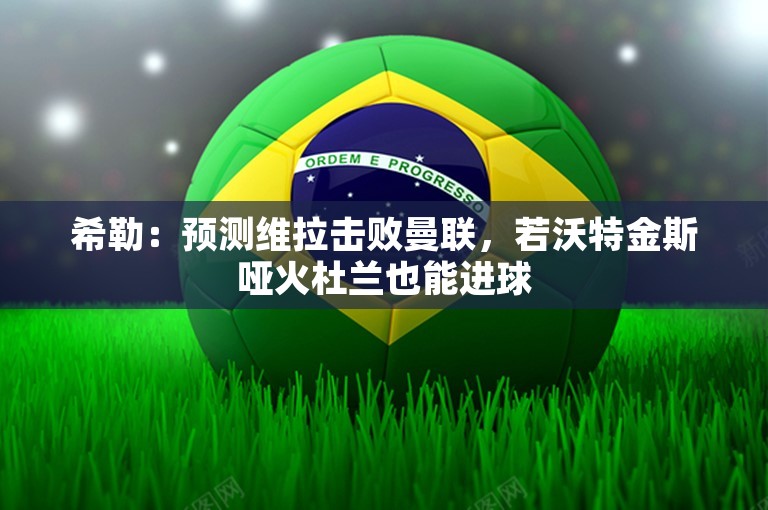 ORDEM E PROGRESSO

希勒：预测维拉击败曼联，若沃特金斯哑火杜兰也能进球